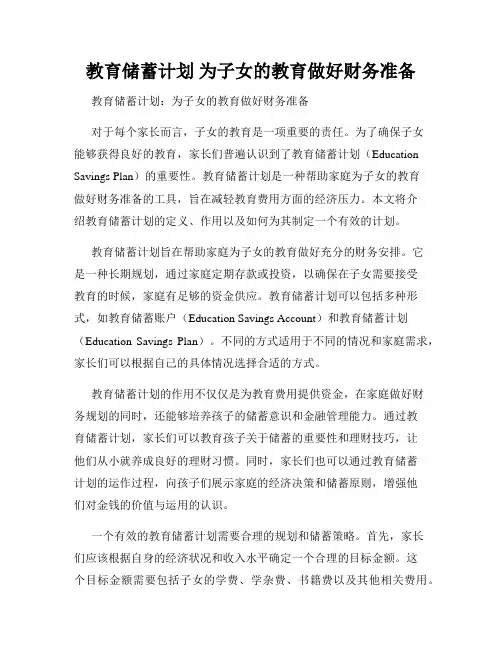 教育储蓄计划 为子女的教育做好财务准备

教育储蓄计划：为子女的教育做好财务准备

对于每个家长而言，子女的教育是一项重要的责任。为了确保子女能够获得良好的教育，家长们普遍认识到了教育储蓄计划（Education Savings Plan）的重要性。教育储蓄计划是一种帮助家庭为子女的教育做好财务准备的工具，旨在减轻教育费用方面的经济压力。本文将介绍教育储蓄计划的定义、作用以及如何为其制定一个有效的计划。

教育储蓄计划旨在帮助家庭为子女的教育做好充分的财务安排。它是一种长期规划，通过家庭定期存款或投资，以确保在子女需要接受教育的时候，家庭有足够的资金供应。教育储蓄计划可以包括多种形式，如教育储蓄账户（Education Savings Account）和教育储蓄计划（Education Savings Plan）。不同的方式适用于不同的情况和家庭需求，家长们可以根据自己的具体情况选择合适的方式。

教育储蓄计划的作用不仅仅是为教育费用提供资金，在家庭做好财务规划的同时，还能够培养孩子的储蓄意识和金融管理能力。通过教育储蓄计划，家长们可以教育孩子关于储蓄的重要性和理财技巧，让他们从小就养成良好的理财习惯。同时，家长们也可以通过教育储蓄计划的运作过程，向孩子们展示家庭的经济决策和储蓄原则，增强他们对金钱的价值与运用的认识。

一个有效的教育储蓄计划需要合理的规划和储蓄策略。首先，家长们应该根据自身的经济状况和收入水平确定一个合理的目标金额。这个目标金额需要包括子女的学费、学杂费、书籍费以及其他相关费用。